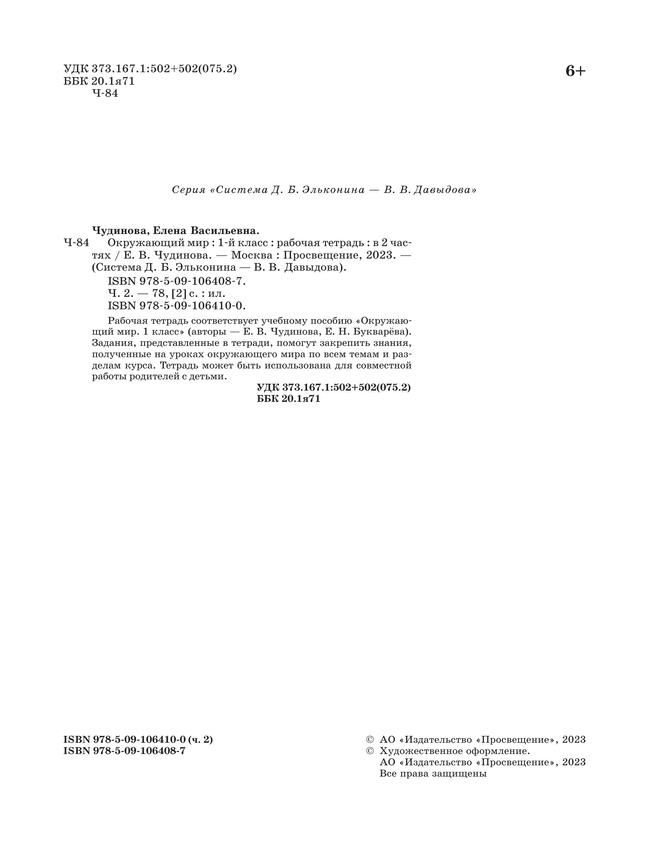 УДК 373.167.1:502+502(075.2)
ББК 20.1я71
Ч-84

6+

Серия «Система Д. Б. Эльконина — В. В. Давыдова»

Чудинова, Елена Васильевна.
Ч-84 Окружающий мир : 1-й класс : рабочая тетрадь : в 2 частях / Е. В. Чудинова. — Москва : Просвещение, 2023. — (Система Д. Б. Эльконина — В. В. Давыдова).
ISBN 978-5-09-106408-7.
Ч. 2. — 78, [2] с. : ил.
ISBN 978-5-09-106410-0.

Рабочая тетрадь соответствует учебному пособию «Окружающий мир. 1 класс» (авторы — Е. В. Чудинова, Е. Н. Букварёва). Задания, представленные в тетради, помогут закрепить знания, полученные на уроках окружающего мира по всем темам и разделам курса. Тетрадь может быть использована для совместной работы родителей с детьми.

УДК 373.167.1:502+502(075.2)
ББК 20.1я71

ISBN 978-5-09-106410-0 (ч. 2)
ISBN 978-5-09-106408-7

© АО «Издательство «Просвещение», 2023
© Художественное оформление.
АО «Издательство «Просвещение», 2023
Все права защищены